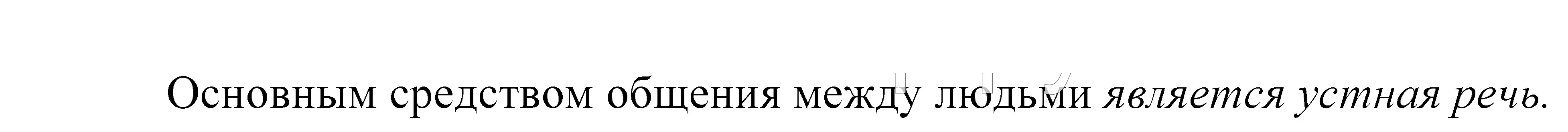 Основным средством общения между людьми является устная речь.